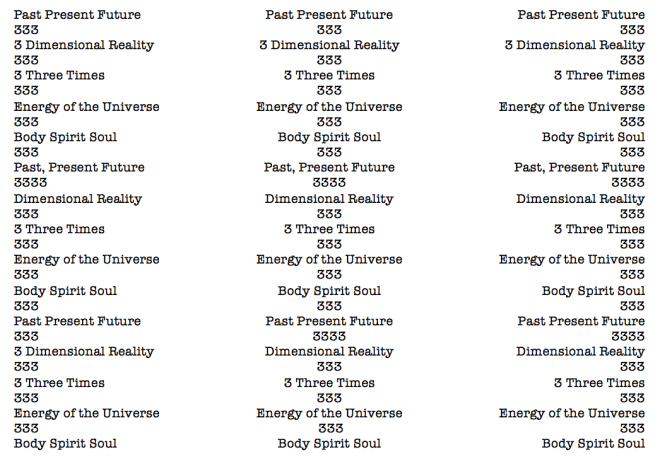 Past Present Future
333
3 Dimensional Reality
333
3 Three Times
333
Energy of the Universe
333
Body Spirit Soul
333
Past, Present Future
3333
Dimensional Reality
333
3 Three Times
333
Energy of the Universe
333
Body Spirit Soul
333
Past Present Future
333
3 Dimensional Reality
333
3 Three Times
333
Energy of the Universe
333
Body Spirit Soul

Past Present Future
333
3 Dimensional Reality
333
3 Three Times
333
Energy of the Universe
333
Body Spirit Soul
333
Past, Present Future
3333
Dimensional Reality
333
3 Three Times
333
Energy of the Universe
333
Body Spirit Soul
333
Past Present Future
3333
Dimensional Reality
333
3 Three Times
333
Energy of the Universe
333
Body Spirit Soul

Past Present Future
333
3 Dimensional Reality
333
3 Three Times
333
Energy of the Universe
333
Body Spirit Soul
333
Past, Present Future
3333
Dimensional Reality
333
3 Three Times
333
Energy of the Universe
333
Body Spirit Soul
333
Past Present Future
3333
Dimensional Reality
333
3 Three Times
333
Energy of the Universe
333
Body Spirit Soul